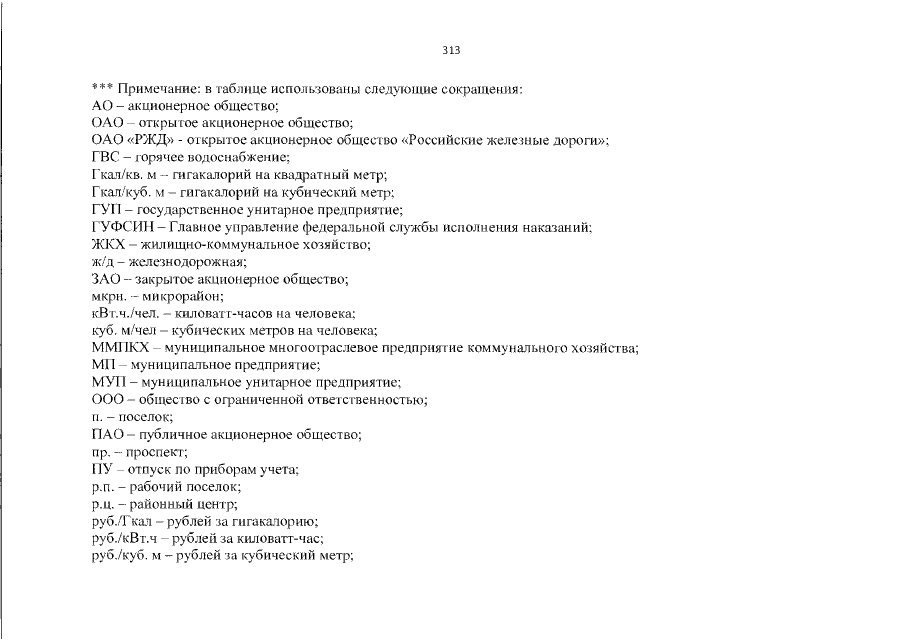 313

*** Примечание: в таблице использованы следующие сокращения:
АО – акционерное общество;
ОАО – открытое акционерное общество;
ОАО «РЖД» - открытое акционерное общество «Российские железные дороги»;
ГВС – горячее водоснабжение;
Гкал/кв. м – гигакалорий на квадратный метр;
Гкал/куб. м – гигакалорий на кубический метр;
ГУП – государственное унитарное предприятие;
ГУФСИН – Главное управление федеральной службы исполнения наказаний;
ЖКХ – жилищно-коммунальное хозяйство;
ж/д – железнодорожная;
ЗАО – закрытое акционерное общество;
мкрн. – микрорайон;
кВт.ч./чел. – киловатт-часов на человека;
куб. м/чел – кубических метров на человека;
ММПКХ – муниципальное многоотраслевое предприятие коммунального хозяйства;
МП – муниципальное предприятие;
МУП – муниципальное унитарное предприятие;
ООО – общество с ограниченной ответственностью;
п. – поселок;
ПАО – публичное акционерное общество;
пр. – проспект;
ПУ – отпуск по приборам учета;
р.п. – рабочий поселок;
р.ц. – районный центр;
руб./Гкал – рублей за гигакалорию;
руб./кВт.ч – рублей за киловатт-час;
руб./куб. м – рублей за кубический метр;